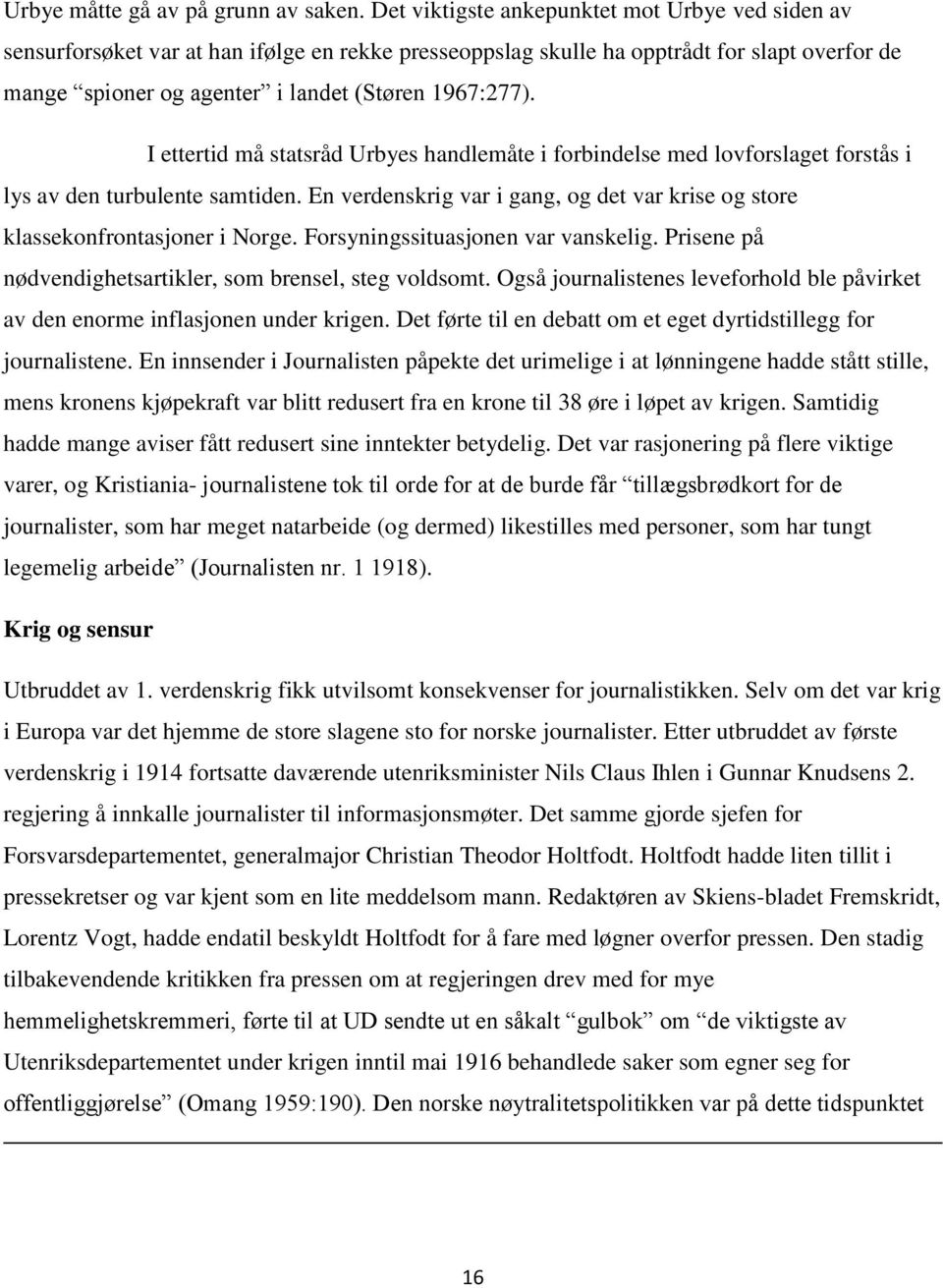 Urbye måtte gå av på grunn av saken. Det viktigste ankepunktet mot Urbye ved siden av sensurforsøket var at han ifølge en rekke presseoppslag skulle ha opptrådt for slapt overfor de mange "spioner og agenter" i landet (Støren 1967:277).

I ettertid må statsråd Urbyes handlemåte i forbindelse med lovforslaget forstås i lys av den turbulente samtiden. En verdenskrig var i gang, og det var krise og store klassekonfrontasjoner i Norge. Forsyningssituasjonen var vanskelig. Prisene på nødvendighetsartikler, som brensel, steg voldsomt. Også journalistenes leveforhold ble påvirket av den enorme inflasjonen under krigen. Det førte til en debatt om et eget dyrtidstillegg for journalistene. En innsender i Journalisten påpekte det urimelige i at lønningene hadde stått stille, mens kronens kjøpekraft var blitt redusert fra en krone til 38 øre i løpet av krigen. Samtidig hadde mange aviser fått redusert sine inntekter betydelig. Det var rasjonering på flere viktige varer, og Kristiania- journalistene tok til orde for at de burde får "tillægsbrødkort for de journalister, som har meget natarbeide (og dermed) likestilles med personer, som har tungt legemelig arbeide" (Journalisten nr. 1 1918).

Krig og sensur

Utbruddet av 1. verdenskrig fikk utvilsomt konsekvenser for journalistikken. Selv om det var krig i Europa var det hjemme de store slagene sto for norske journalister. Etter utbruddet av første verdenskrig i 1914 fortsatte daværende utenriksminister Nils Claus Ihlen i Gunnar Knudsens 2. regjering å innkalle journalister til informasjonsmøter. Det samme gjorde sjefen for Forsvarsdepartementet, generalmajor Christian Theodor Holtfodt. Holtfodt hadde liten tillit i pressekretser og var kjent som en lite meddelsom mann. Redaktøren av Skiens-bladet Fremskridt, Lorentz Vogt, hadde endatil beskyldt Holtfodt for å fare med løgner overfor pressen. Den stadig tilbakevendende kritikken fra pressen om at regjeringen drev med for mye hemmelighetskremmeri, førte til at UD sendte ut en såkalt "gulbok" om "de viktigste av Utenriksdepartementet under krigen inntil mai 1916 behandlede saker som egner seg for offentliggjørelse" (Omang 1959:190). Den norske nøytralitetspolitikken var på dette tidspunktet

16